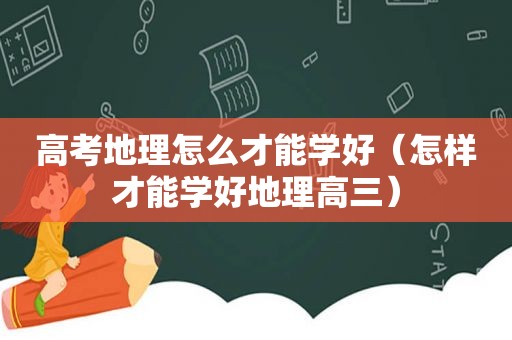 高考地理怎么才能学好（怎样才能学好地理高三）

STAT